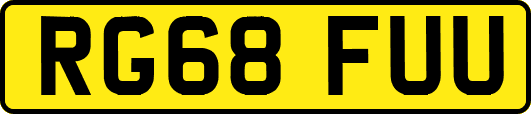 RG68 FUU